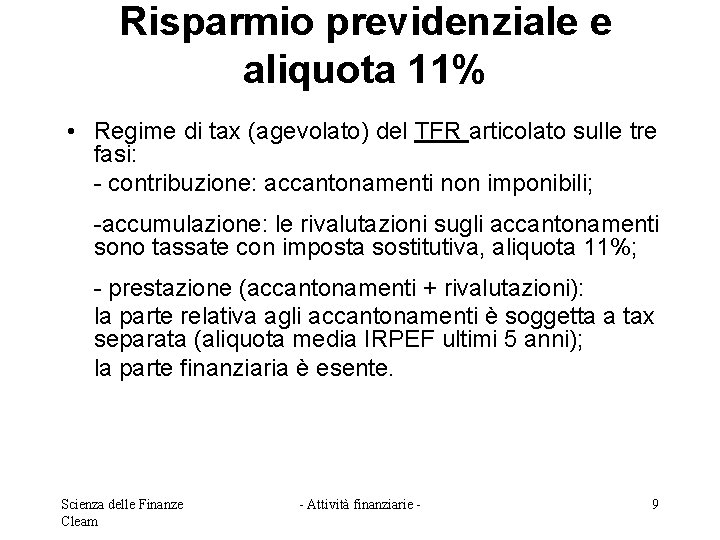 Risparmio previdenziale e aliquota 11%

• Regime di tax (agevolato) del TFR articolato sulle tre fasi:

- contribuzione: accantonamenti non imponibili;

-accumulazione: le rivalutazioni sugli accantonamenti sono tassate con imposta sostitutiva, aliquota 11%;

- prestazione (accantonamenti + rivalutazioni):

la parte relativa agli accantonamenti è soggetta a tax separata (aliquota media IRPEF ultimi 5 anni);

la parte finanziaria è esente.

Scienza delle Finanze Cleam

- Attività finanziarie -

9